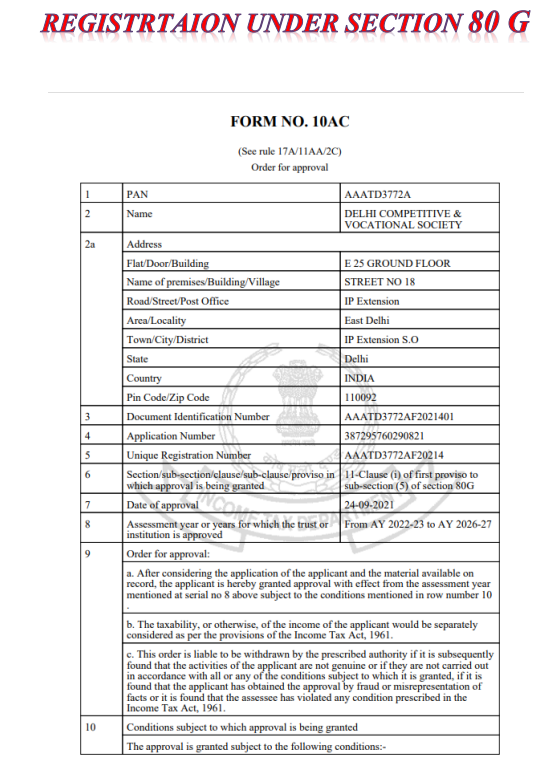 REGISTRTAION UNDER SECTION 80 G

FORM NO. 10AC

(See rule 17A/11AA/2C)
Order for approval

| 1 | PAN | AAATD3772A |
|---|---|---|
| 2 | Name | DELHI COMPETITIVE & VOCATIONAL SOCIETY |
| 2a | Address | |
| | Flat/Door/Building | E 25 GROUND FLOOR |
| | Name of premises/Building/Village | STREET NO 18 |
| | Road/Street/Post Office | IP Extension |
| | Area/Locality | East Delhi |
| | Town/City/District | IP Extension S.O |
| | State | Delhi |
| | Country | INDIA |
| | Pin Code/Zip Code | 110092 |
| 3 | Document Identification Number | AAATD3772AF2021401 |
| 4 | Application Number | 387295760290821 |
| 5 | Unique Registration Number | AAATD3772AF20214 |
| 6 | Section/sub-section/clause/sub-clause/proviso in which approval is being granted | 11-Clause (i) of first proviso to sub-section (5) of section 80G |
| 7 | Date of approval | 24-09-2021 |
| 8 | Assessment year or years for which the trust or institution is approved | From AY 2022-23 to AY 2026-27 |
| 9 | Order for approval: | |
| | a. After considering the application of the applicant and the material available on record, the applicant is hereby granted approval with effect from the assessment year mentioned at serial no 8 above subject to the conditions mentioned in row number 10 . | |
| | b. The taxability, or otherwise, of the income of the applicant would be separately considered as per the provisions of the Income Tax Act, 1961. | |
| | c. This order is liable to be withdrawn by the prescribed authority if it is subsequently found that the activities of the applicant are not genuine or if they are not carried out in accordance with all or any of the conditions subject to which it is granted, if it is found that the applicant has obtained the approval by fraud or misrepresentation of facts or it is found that the assessee has violated any condition prescribed in the Income Tax Act, 1961. | |
| 10 | Conditions subject to which approval is being granted | |
| | The approval is granted subject to the following conditions:- | |

INCOME TAX DEPARTMENT